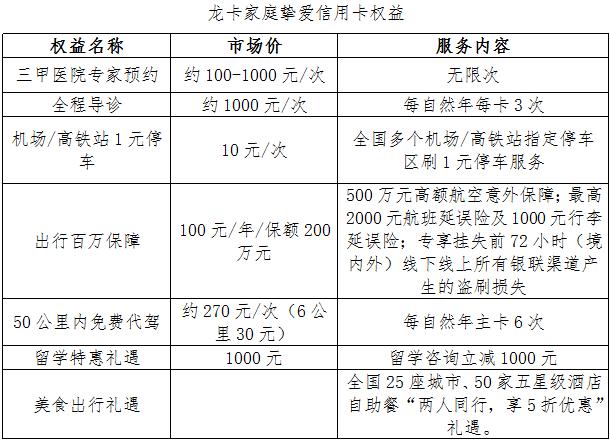 龙卡家庭挚爱信用卡权益

| 权益名称 | 市场价 | 服务内容 |
|---|---|---|
| 三甲医院专家预约 | 约 100-1000 元/次 | 无限次 |
| 全程导诊 | 约 1000 元/次 | 每自然年每卡 3 次 |
| 机场/高铁站 1 元停车 | 10 元/次 | 全国多个机场/高铁站指定停车区刷 1 元停车服务 |
| 出行百万保障 | 100 元/年/保额 200 万元 | 500 万元高额航空意外保障；最高 2000 元航班延误险及 1000 元行李延误险；专享挂失前 72 小时（境内外）线下线上所有银联渠道产生的盗刷损失 |
| 50 公里内免费代驾 | 约 270 元/次（6 公里 30 元） | 每自然年主卡 6 次 |
| 留学特惠礼遇 | 1000 元 | 留学咨询立减 1000 元 |
| 美食出行礼遇 |  | 全国 25 座城市、50 家五星级酒店自助餐“两人同行，享 5 折优惠”礼遇。 |